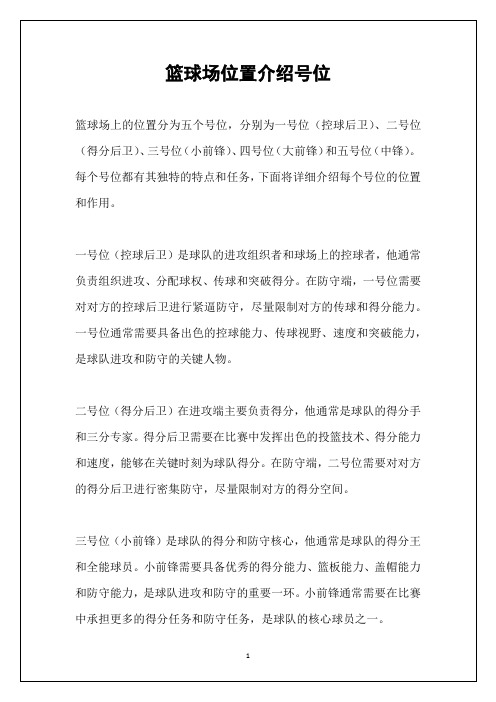 篮球场位置介绍号位

篮球场上的位置分为五个号位，分别为一号位（控球后卫）、二号位（得分后卫）、三号位（小前锋）、四号位（大前锋）和五号位（中锋）。每个号位都有其独特的特点和任务，下面将详细介绍每个号位的位置和作用。

一号位（控球后卫）是球队的进攻组织者和球场上的控球者，他通常负责组织进攻、分配球权、传球和突破得分。在防守端，一号位需要对对方的控球后卫进行紧逼防守，尽量限制对方的传球和得分能力。一号位通常需要具备出色的控球能力、传球视野、速度和突破能力，是球队进攻和防守的关键人物。

二号位（得分后卫）在进攻端主要负责得分，他通常是球队的得分手和三分专家。得分后卫需要在比赛中发挥出色的投篮技术、得分能力和速度，能够在关键时刻为球队得分。在防守端，二号位需要对对方的得分后卫进行密集防守，尽量限制对方的得分空间。

三号位（小前锋）是球队的得分和防守核心，他通常是球队的得分王和全能球员。小前锋需要具备优秀的得分能力、篮板能力、盖帽能力和防守能力，是球队进攻和防守的重要一环。小前锋通常需要在比赛中承担更多的得分任务和防守任务，是球队的核心球员之一。

1